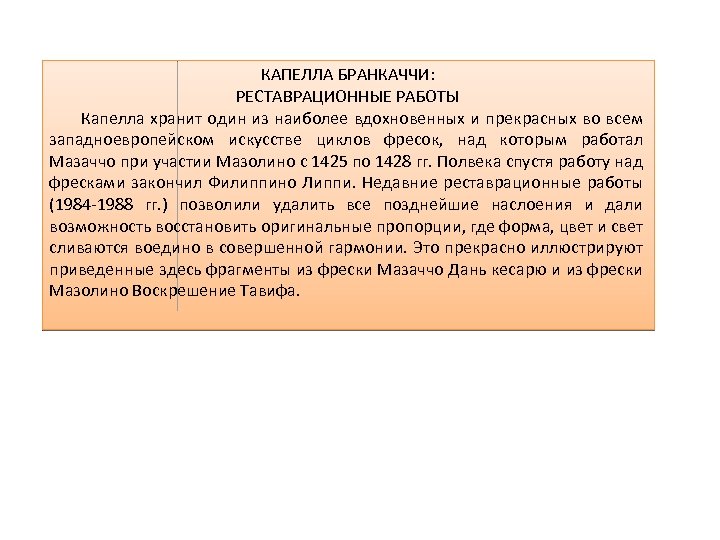 КАПЕЛЛА БРАНКАЧЧИ:
РЕСТАВРАЦИОННЫЕ РАБОТЫ

Капелла хранит один из наиболее вдохновенных и прекрасных во всем западноевропейском искусстве циклов фресок, над которым работал Мазаччо при участии Мазолино с 1425 по 1428 гг. Полвека спустя работу над фресками закончил Филиппино Липпи. Недавние реставрационные работы (1984-1988 гг.) позволили удалить все позднейшие наслоения и дали возможность восстановить оригинальные пропорции, где форма, цвет и свет сливаются воедино в совершенной гармонии. Это прекрасно иллюстрируют приведенные здесь фрагменты из фрески Мазаччо Дань кесарю и из фрески Мазолино Воскрешение Тавифа.